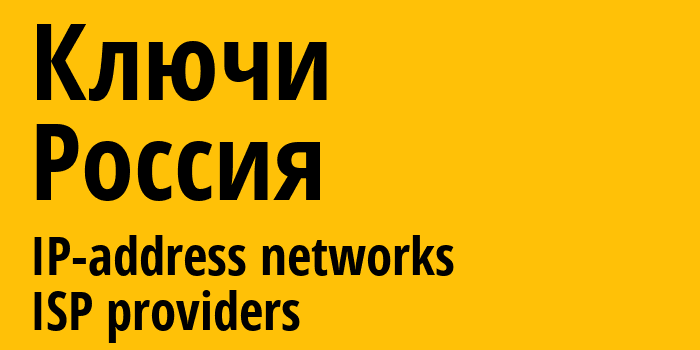 Ключи
Россия

IP-address networks
ISP providers